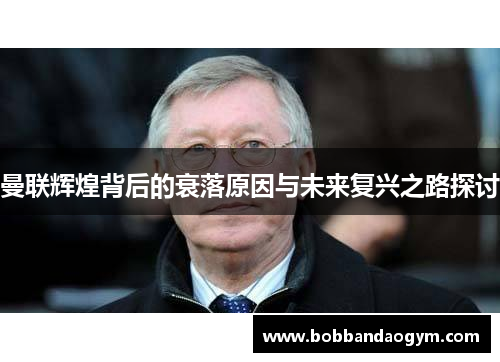 曼联辉煌背后的衰落原因与未来复兴之路探讨

www.bobbandaogym.com